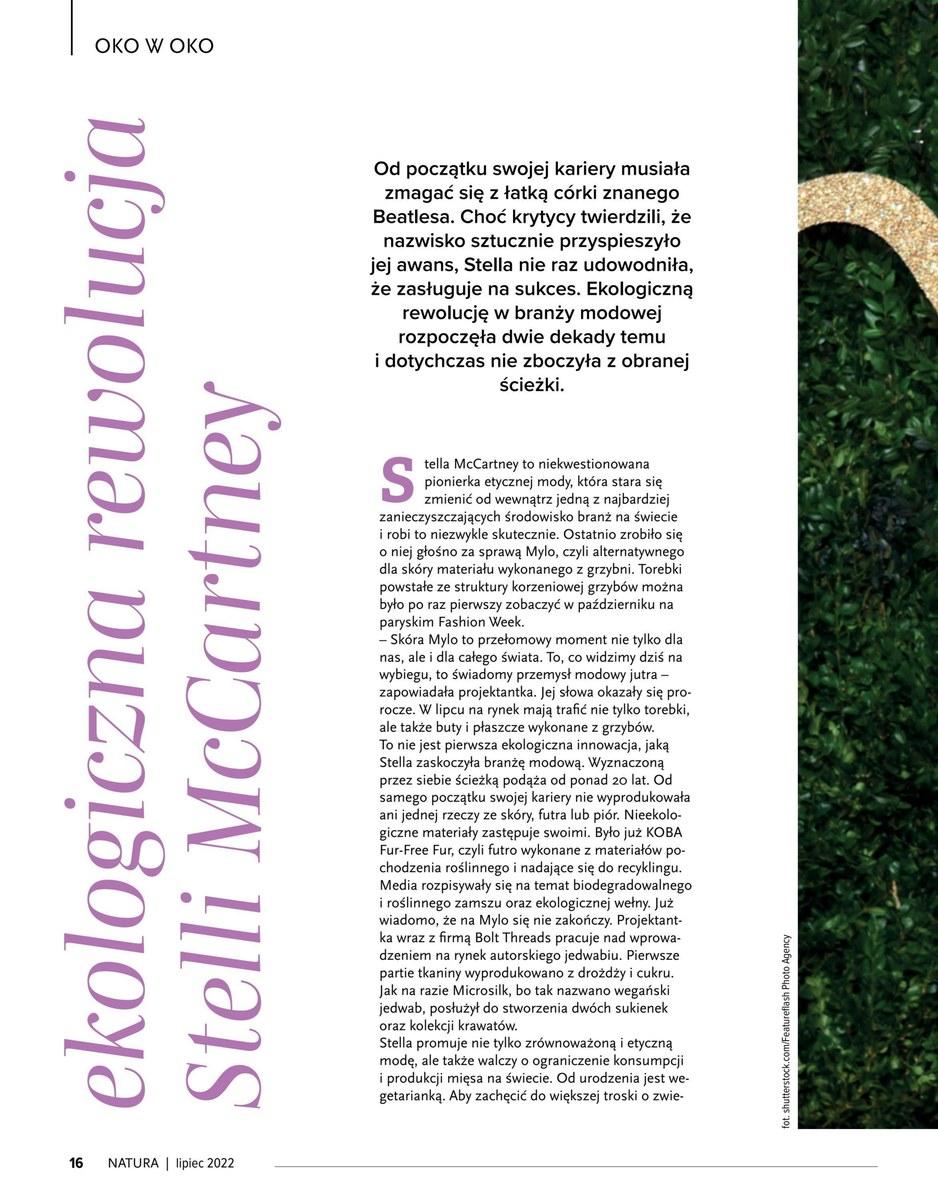 OKO W OKO

ekologiczna rewolucja Stelli McCartney

Od początku swojej kariery musiała zmagać się z łatką córki znanego Beatlesa. Choć krytycy twierdzili, że nazwisko sztucznie przyspieszyło jej awans, Stella nie raz udowodniła, że zasługuje na sukces. Ekologiczną rewolucję w branży modowej rozpoczęła dwie dekady temu i dotychczas nie zboczyła z obranej ścieżki.

Stella McCartney to niekwestionowana pionierka etycznej mody, która stara się zmienić od wewnątrz jedną z najbardziej zanieczyszczających środowisko branż na świecie i robi to niezwykle skutecznie. Ostatnio zrobiło się o niej głośno za sprawą Mylo, czyli alternatywnego dla skóry materiału wykonanego z grzybni. Torebki powstałe ze struktury korzeniowej grzybów można było po raz pierwszy zobaczyć w październiku na paryskim Fashion Week.
– Skóra Mylo to przełomowy moment nie tylko dla nas, ale i dla całego świata. To, co widzimy dziś na wybiegu, to świadomy przemysł modowy jutra – zapowiadała projektantka. Jej słowa okazały się prorocze. W lipcu na rynek mają trafić nie tylko torebki, ale także buty i płaszcze wykonane z grzybów.
To nie jest pierwsza ekologiczna innowacja, jaką Stella zaskoczyła branżę modową. Wyznaczoną przez siebie ścieżką podąża od ponad 20 lat. Od samego początku swojej kariery nie wyprodukowała ani jednej rzeczy ze skóry, futra lub piór. Nieekologiczne materiały zastępuje swoimi. Było już KOBA Fur-Free Fur, czyli futro wykonane z materiałów pochodzenia roślinnego i nadające się do recyklingu. Media rozpisywały się na temat biodegradowalnego i roślinnego zamszu oraz ekologicznej wełny. Już wiadomo, że na Mylo się nie zakończy. Projektantka wraz z firmą Bolt Threads pracuje nad wprowadzeniem na rynek autorskiego jedwabiu. Pierwsze partie tkaniny wyprodukowano z drożdży i cukru. Jak na razie Microsilk, bo tak nazwano wegański jedwab, posłużył do stworzenia dwóch sukienek oraz kolekcji krawatów.
Stella promuje nie tylko zrównoważoną i etyczną modę, ale także walczy o ograniczenie konsumpcji i produkcji mięsa na świecie. Od urodzenia jest wegetarianką. Aby zachęcić do większej troski o zwie-

fot. shutterstock.com/Featureflash Photo Agency

16 NATURA | lipiec 2022